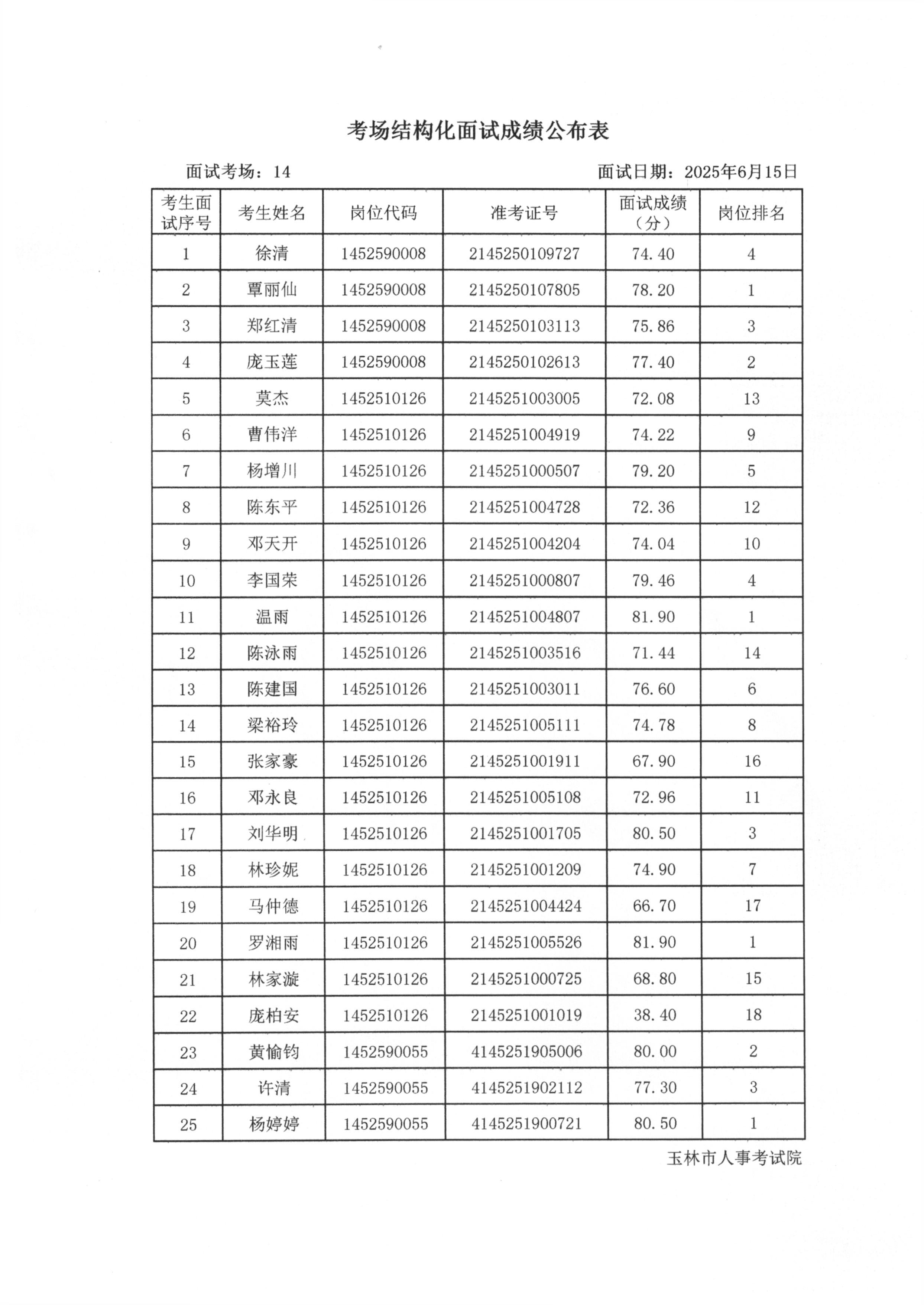 考场结构化面试成绩公布表

面试考场：14

面试日期：2025年6月15日

| 考生面试序号 | 考生姓名 | 岗位代码 | 准考证号 | 面试成绩（分） | 岗位排名 |
|---|---|---|---|---|---|
| 1 | 徐清 | 1452590008 | 2145250109727 | 74.40 | 4 |
| 2 | 覃丽仙 | 1452590008 | 2145250107805 | 78.20 | 1 |
| 3 | 郑红清 | 1452590008 | 2145250103113 | 75.86 | 3 |
| 4 | 庞玉莲 | 1452590008 | 2145250102613 | 77.40 | 2 |
| 5 | 莫杰 | 1452510126 | 2145251003005 | 72.08 | 13 |
| 6 | 曹伟洋 | 1452510126 | 2145251004919 | 74.22 | 9 |
| 7 | 杨增川 | 1452510126 | 2145251000507 | 79.20 | 5 |
| 8 | 陈东平 | 1452510126 | 2145251004728 | 72.36 | 12 |
| 9 | 邓天开 | 1452510126 | 2145251004204 | 74.04 | 10 |
| 10 | 李国荣 | 1452510126 | 2145251000807 | 79.46 | 4 |
| 11 | 温雨 | 1452510126 | 2145251004807 | 81.90 | 1 |
| 12 | 陈泳雨 | 1452510126 | 2145251003516 | 71.44 | 14 |
| 13 | 陈建国 | 1452510126 | 2145251003011 | 76.60 | 6 |
| 14 | 梁裕玲 | 1452510126 | 2145251005111 | 74.78 | 8 |
| 15 | 张家豪 | 1452510126 | 2145251001911 | 67.90 | 16 |
| 16 | 邓永良 | 1452510126 | 2145251005108 | 72.96 | 11 |
| 17 | 刘华明 | 1452510126 | 2145251001705 | 80.50 | 3 |
| 18 | 林珍妮 | 1452510126 | 2145251001209 | 74.90 | 7 |
| 19 | 马仲德 | 1452510126 | 2145251004424 | 66.70 | 17 |
| 20 | 罗湘雨 | 1452510126 | 2145251005526 | 81.90 | 1 |
| 21 | 林家漩 | 1452510126 | 2145251000725 | 68.80 | 15 |
| 22 | 庞柏安 | 1452510126 | 2145251001019 | 38.40 | 18 |
| 23 | 黄愉钧 | 1452590055 | 4145251905006 | 80.00 | 2 |
| 24 | 许清 | 1452590055 | 4145251902112 | 77.30 | 3 |
| 25 | 杨婷婷 | 1452590055 | 4145251900721 | 80.50 | 1 |

玉林市人事考试院